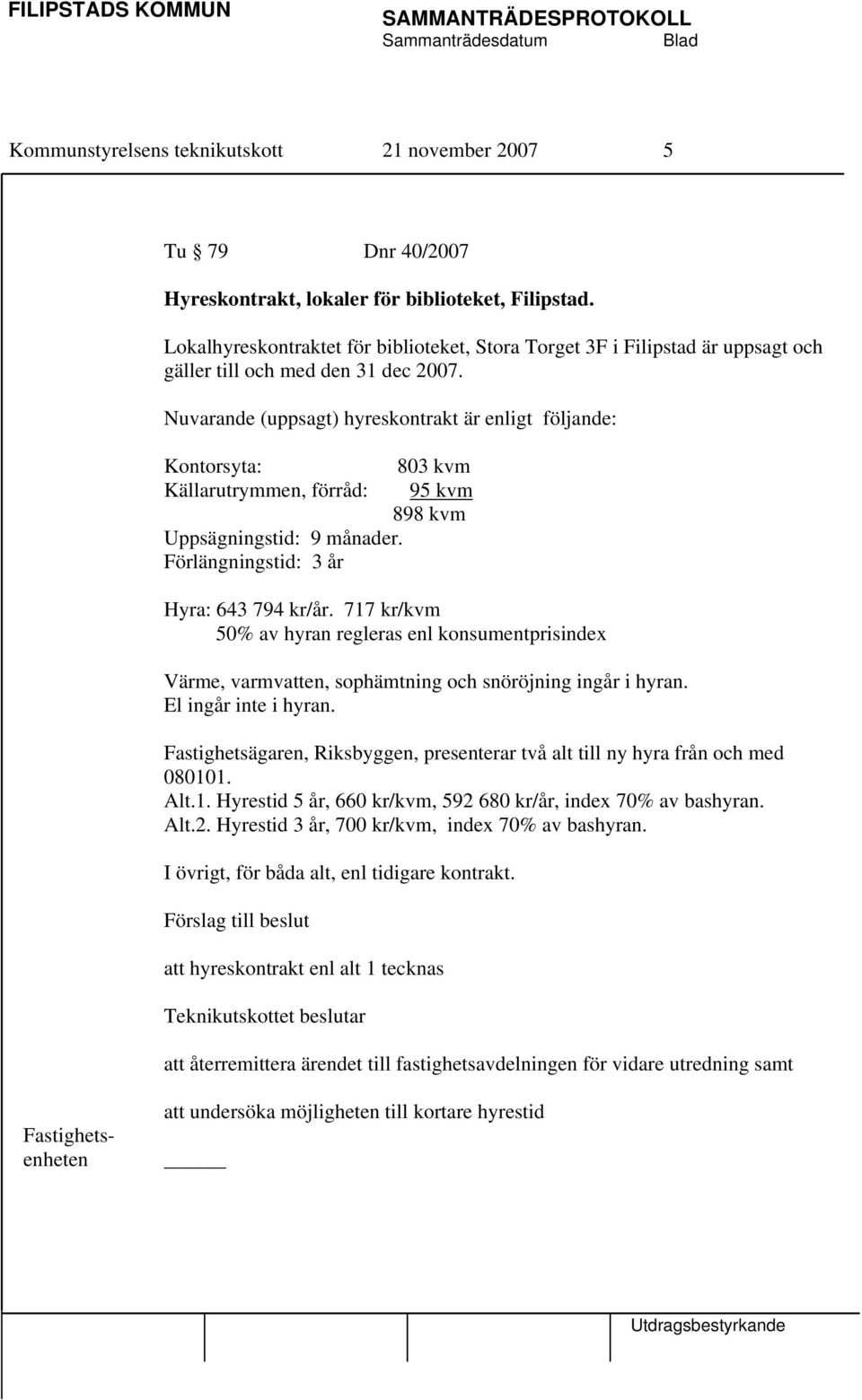 FILIPSTADS KOMMUN

SAMMANTRÄDESPROTOKOLL
Sammanträdesdatum Blad

Kommunstyrelsens teknikutskott 21 november 2007 5

Tu § 79 Dnr 40/2007

Hyreskontrakt, lokaler för biblioteket, Filipstad.

Lokalhyreskontraktet för biblioteket, Stora Torget 3F i Filipstad är uppsagt och gäller till och med den 31 dec 2007.

Nuvarande (uppsagt) hyreskontrakt är enligt följande:

Kontorsyta: 803 kvm
Källarutrymmen, förråd: 95 kvm
898 kvm
Uppsägningstid: 9 månader.
Förlängningstid: 3 år

Hyra: 643 794 kr/år. 717 kr/kvm
50% av hyran regleras enl konsumentprisindex

Värme, varmvatten, sophämtning och snöröjning ingår i hyran.
El ingår inte i hyran.

Fastighetsägaren, Riksbyggen, presenterar två alt till ny hyra från och med 080101.
Alt.1. Hyrestid 5 år, 660 kr/kvm, 592 680 kr/år, index 70% av bashyran.
Alt.2. Hyrestid 3 år, 700 kr/kvm, index 70% av bashyran.

I övrigt, för båda alt, enl tidigare kontrakt.

Förslag till beslut

att hyreskontrakt enl alt 1 tecknas

Teknikutskottet beslutar

att återremittera ärendet till fastighetsavdelningen för vidare utredning samt

att undersöka möjligheten till kortare hyrestid

Fastighetsenheten

Utdragsbestyrkande